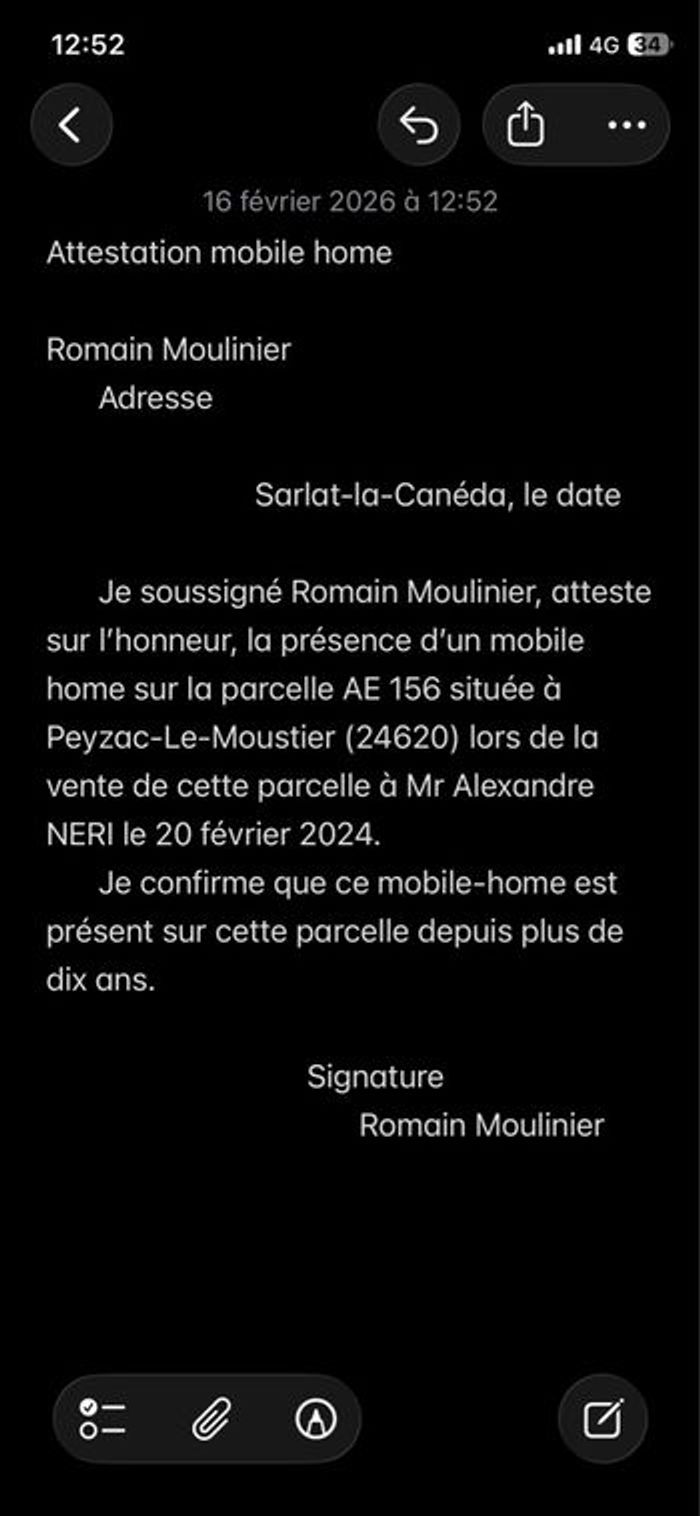 12:52 4G 34

16 février 2026 à 12:52

Attestation mobile home

Romain Moulinier
Adresse

Sarlat-la-Canéda, le date

Je soussigné Romain Moulinier, atteste sur l'honneur, la présence d'un mobile home sur la parcelle AE 156 située à Peyzac-Le-Moustier (24620) lors de la vente de cette parcelle à Mr Alexandre NERI le 20 février 2024.

Je confirme que ce mobile-home est présent sur cette parcelle depuis plus de dix ans.

Signature
Romain Moulinier